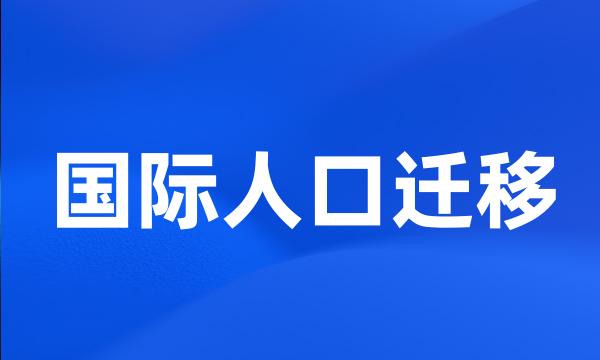 国际人口迁移